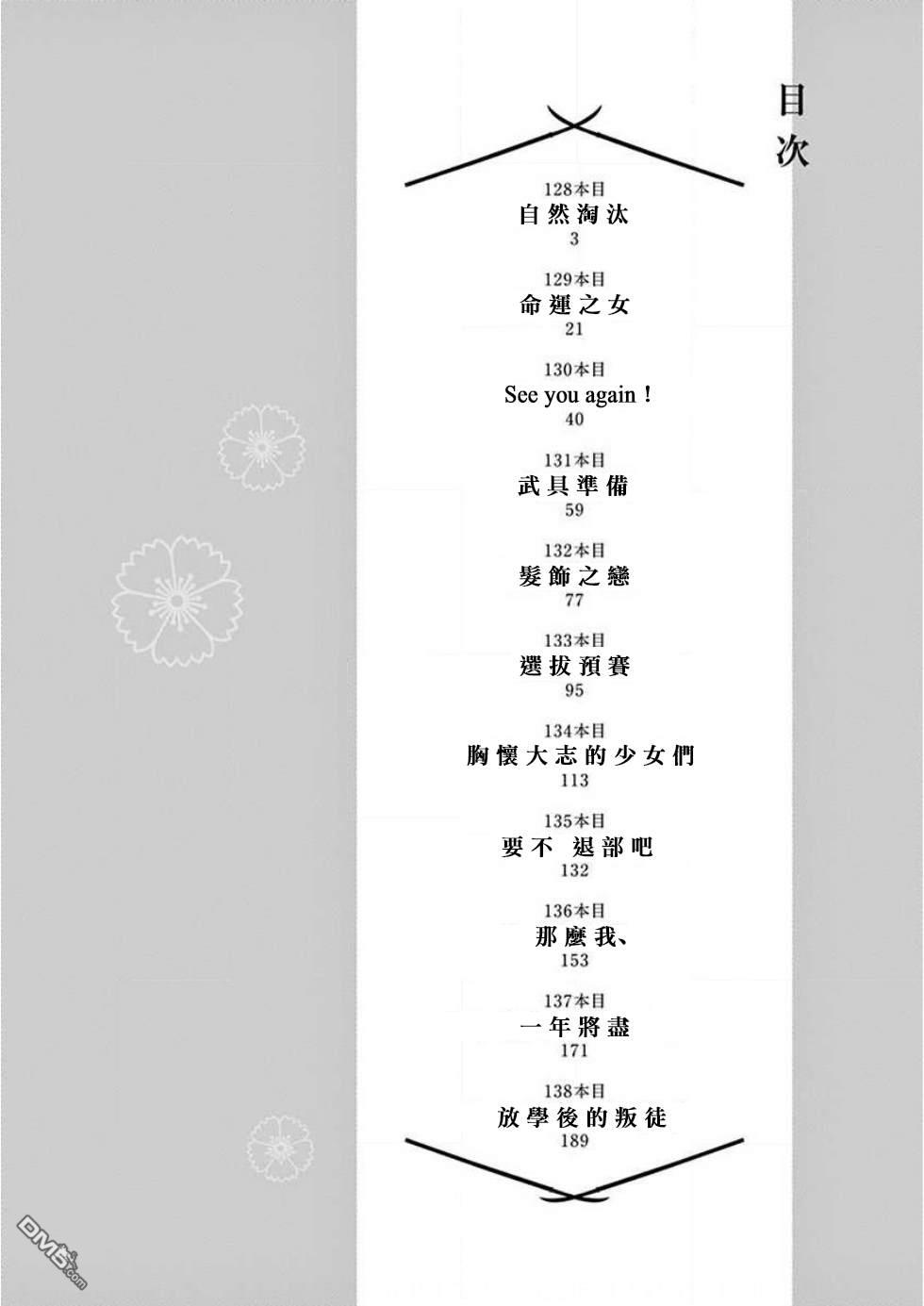 目次

128本目
自然淘汰
3

129本目
命運之女
21

130本目
See you again！
40

131本目
武具準備
59

132本目
髮飾之戀
77

133本目
選拔預賽
95

134本目
胸懷大志的少女們
113

135本目
要不 退部吧
132

136本目
那麼我、
153

137本目
一年將盡
171

138本目
放學後的叛徒
189

DM5.com